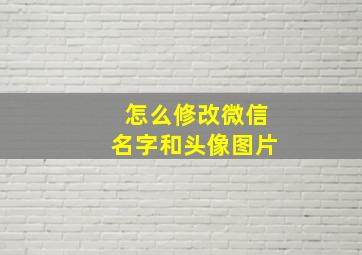 怎么修改微信
名字和头像图片